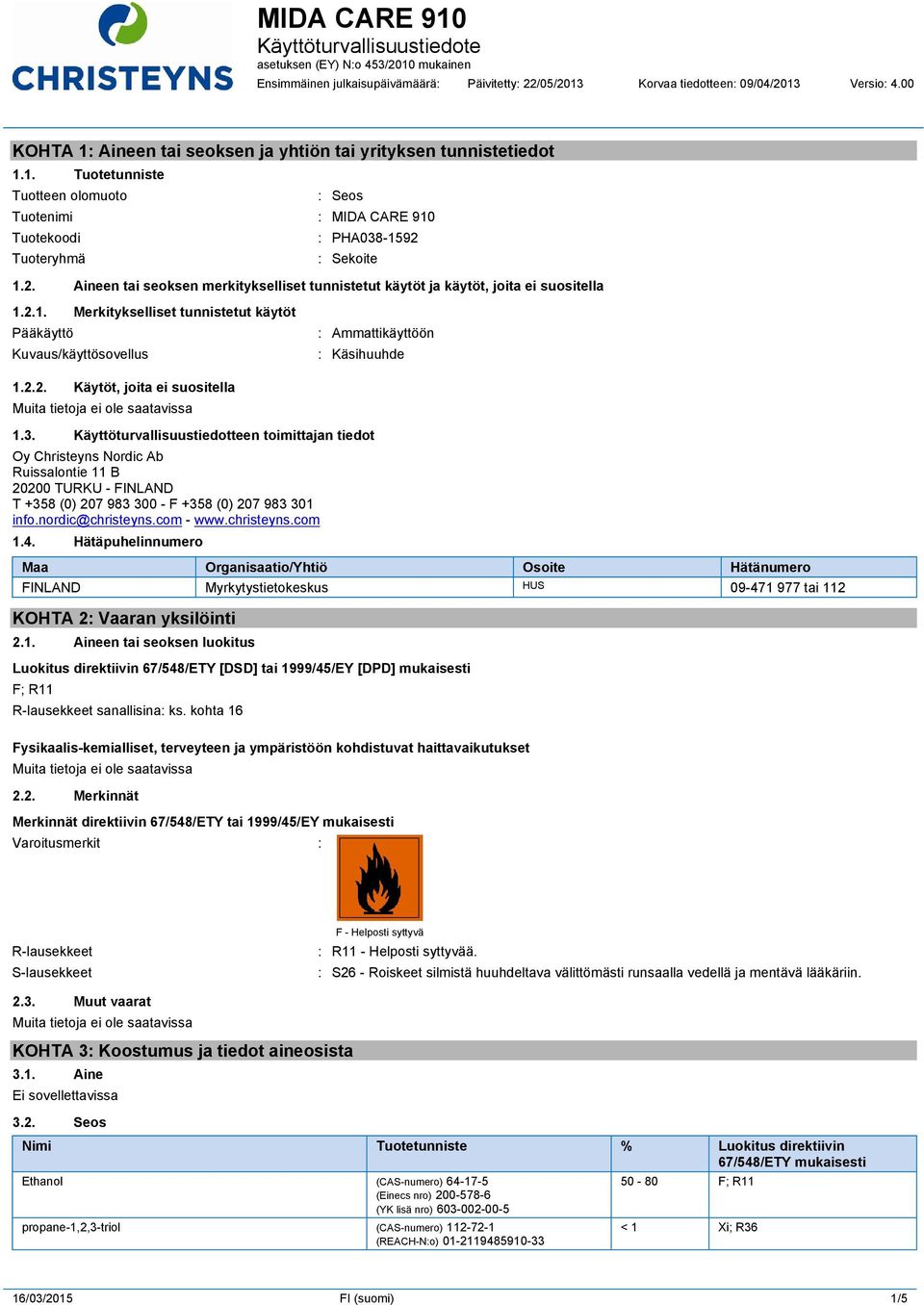 CHRISTEYNS

MIDA CARE 910
Käyttöturvallisuustiedote
asetuksen (EY) N:o 453/2010 mukainen
Ensimmäinen julkaisupäivämäärä: Päivitetty: 22/05/2013 Korvaa tiedotteen: 09/04/2013 Versio: 4.00

KOHTA 1: Aineen tai seoksen ja yhtiön tai yrityksen tunnistetiedot

1.1. Tuotetunniste

Tuotteen olomuoto : Seos
Tuotenimi : MIDA CARE 910
Tuotekoodi : PHA038-1592
Tuoteryhmä : Sekoite

1.2. Aineen tai seoksen merkitykselliset tunnistetut käytöt ja käytöt, joita ei suositella

1.2.1. Merkitykselliset tunnistetut käytöt

Pääkäyttö : Ammattikäyttöön
Kuvaus/käyttösovellus : Käsihuuhde

1.2.2. Käytöt, joita ei suositella

Muita tietoja ei ole saatavissa

1.3. Käyttöturvallisuustiedotteen toimittajan tiedot

Oy Christeyns Nordic Ab
Ruissalontie 11 B
20200 TURKU - FINLAND
T +358 (0) 207 983 300 - F +358 (0) 207 983 301
info.nordic@christeyns.com - www.christeyns.com

1.4. Hätäpuhelinnumero

| Maa | Organisaatio/Yhtiö | Osoite | Hätänumero |
|---|---|---|---|
| FINLAND | Myrkytystietokeskus | HUS | 09-471 977 tai 112 |

KOHTA 2: Vaaran yksilöinti

2.1. Aineen tai seoksen luokitus

Luokitus direktiivin 67/548/ETY [DSD] tai 1999/45/EY [DPD] mukaisesti

F; R11

R-lausekkeet sanallisina: ks. kohta 16

Fysikaalis-kemialliset, terveyteen ja ympäristöön kohdistuvat haittavaikutukset

Muita tietoja ei ole saatavissa

2.2. Merkinnät

Merkinnät direktiivin 67/548/ETY tai 1999/45/EY mukaisesti

Varoitusmerkit :

F - Helposti syttyvä

R-lausekkeet : R11 - Helposti syttyvää.
S-lausekkeet : S26 - Roiskeet silmistä huuhdeltava välittömästi runsaalla vedellä ja mentävä lääkäriin.

2.3. Muut vaarat

Muita tietoja ei ole saatavissa

KOHTA 3: Koostumus ja tiedot aineosista

3.1. Aine

Ei sovellettavissa

3.2. Seos

| Nimi | Tuotetunniste | % | Luokitus direktiivin 67/548/ETY mukaisesti |
|---|---|---|---|
| Ethanol | (CAS-numero) 64-17-5 (Einecs nro) 200-578-6 (YK lisä nro) 603-002-00-5 | 50 - 80 | F; R11 |
| propane-1,2,3-triol | (CAS-numero) 112-72-1 (REACH-N:o) 01-2119485910-33 | < 1 | Xi; R36 |

16/03/2015 FI (suomi) 1/5